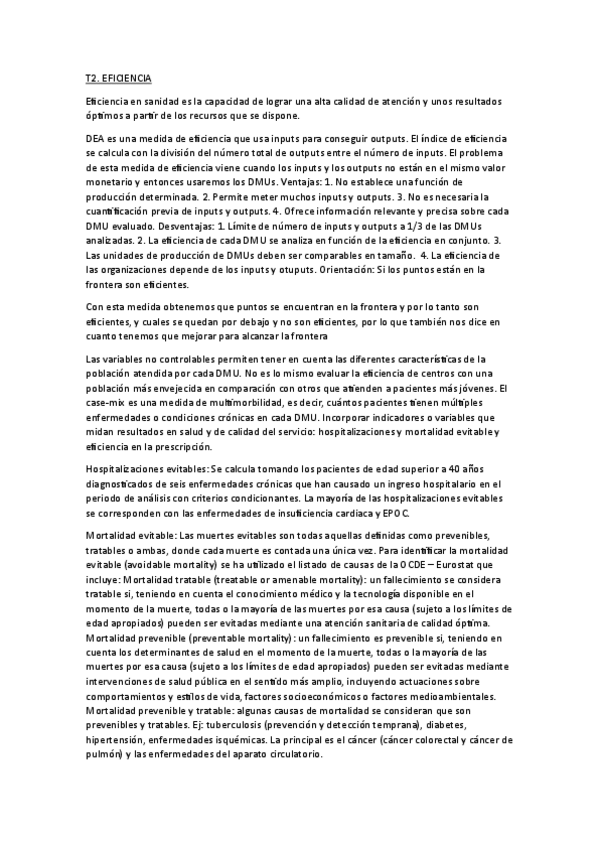 T2. EFICIENCIA

Eficiencia en sanidad es la capacidad de lograr una alta calidad de atención y unos resultados óptimos a partir de los recursos que se dispone.

DEA es una medida de eficiencia que usa inputs para conseguir outputs. El índice de eficiencia se calcula con la división del número total de outputs entre el número de inputs. El problema de esta medida de eficiencia viene cuando los inputs y los outputs no están en el mismo valor monetario y entonces usaremos los DMUs. Ventajas: 1. No establece una función de producción determinada. 2. Permite meter muchos inputs y outputs. 3. No es necesaria la cuantificación previa de inputs y outputs. 4. Ofrece información relevante y precisa sobre cada DMU evaluado. Desventajas: 1. Límite de número de inputs y outputs a 1/3 de las DMUs analizadas. 2. La eficiencia de cada DMU se analiza en función de la eficiencia en conjunto. 3. Las unidades de producción de DMUs deben ser comparables en tamaño. 4. La eficiencia de las organizaciones depende de los inputs y otuputs. Orientación: Si los puntos están en la frontera son eficientes.

Con esta medida obtenemos que puntos se encuentran en la frontera y por lo tanto son eficientes, y cuales se quedan por debajo y no son eficientes, por lo que también nos dice en cuanto tenemos que mejorar para alcanzar la frontera

Las variables no controlables permiten tener en cuenta las diferentes características de la población atendida por cada DMU. No es lo mismo evaluar la eficiencia de centros con una población más envejecida en comparación con otros que atienden a pacientes más jóvenes. El case-mix es una medida de multimorbilidad, es decir, cuántos pacientes tienen múltiples enfermedades o condiciones crónicas en cada DMU. Incorporar indicadores o variables que midan resultados en salud y de calidad del servicio: hospitalizaciones y mortalidad evitable y eficiencia en la prescripción.

Hospitalizaciones evitables: Se calcula tomando los pacientes de edad superior a 40 años diagnosticados de seis enfermedades crónicas que han causado un ingreso hospitalario en el periodo de análisis con criterios condicionantes. La mayoría de las hospitalizaciones evitables se corresponden con las enfermedades de insuficiencia cardiaca y EPOC.

Mortalidad evitable: Las muertes evitables son todas aquellas definidas como prevenibles, tratables o ambas, donde cada muerte es contada una única vez. Para identificar la mortalidad evitable (avoidable mortality) se ha utilizado el listado de causas de la OCDE – Eurostat que incluye: Mortalidad tratable (treatable or amenable mortality): un fallecimiento se considera tratable si, teniendo en cuenta el conocimiento médico y la tecnología disponible en el momento de la muerte, todas o la mayoría de las muertes por esa causa (sujeto a los límites de edad apropiados) pueden ser evitadas mediante una atención sanitaria de calidad óptima. Mortalidad prevenible (preventable mortality): un fallecimiento es prevenible si, teniendo en cuenta los determinantes de salud en el momento de la muerte, todas o la mayoría de las muertes por esa causa (sujeto a los límites de edad apropiados) pueden ser evitadas mediante intervenciones de salud pública en el sentido más amplio, incluyendo actuaciones sobre comportamientos y estilos de vida, factores socioeconómicos o factores medioambientales. Mortalidad prevenible y tratable: algunas causas de mortalidad se consideran que son prevenibles y tratables. Ej: tuberculosis (prevención y detección temprana), diabetes, hipertensión, enfermedades isquémicas. La principal es el cáncer (cáncer colorectal y cáncer de pulmón) y las enfermedades del aparato circulatorio.